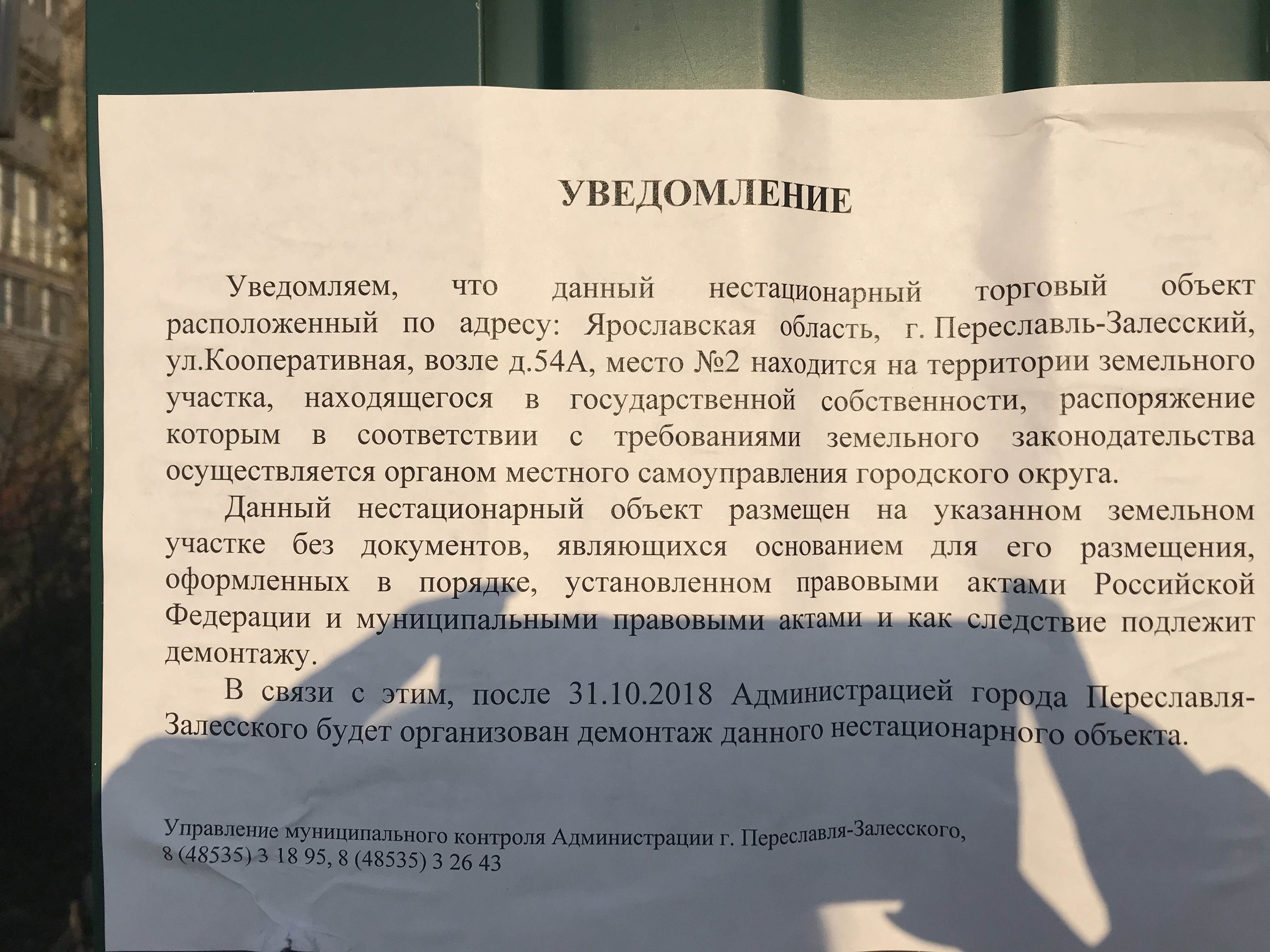 УВЕДОМЛЕНИЕ

Уведомляем, что данный нестационарный торговый объект расположенный по адресу: Ярославская область, г. Переславль-Залесский, ул.Кооперативная, возле д.54А, место №2 находится на территории земельного участка, находящегося в государственной собственности, распоряжение которым в соответствии с требованиями земельного законодательства осуществляется органом местного самоуправления городского округа.

Данный нестационарный объект размещен на указанном земельном участке без документов, являющихся основанием для его размещения, оформленных в порядке, установленном правовыми актами Российской Федерации и муниципальными правовыми актами и как следствие подлежит демонтажу.

В связи с этим, после 31.10.2018 Администрацией города Переславля-Залесского будет организован демонтаж данного нестационарного объекта.

Управление муниципального контроля Администрации г. Переславля-Залесского, 8 (48535) 3 18 95, 8 (48535) 3 26 43